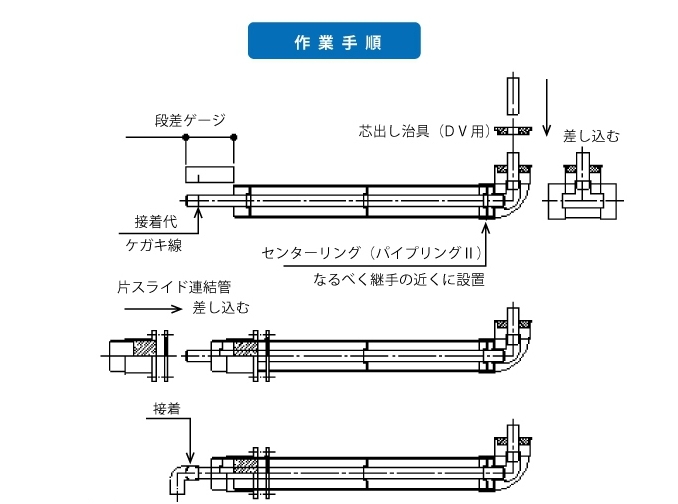 作業手順

段差ゲージ

芯出し治具（ＤＶ用）

差し込む

接着代

ケガキ線

センターリング（パイプリングⅡ）

なるべく継手の近くに設置

片スライド連結管

差し込む

接着